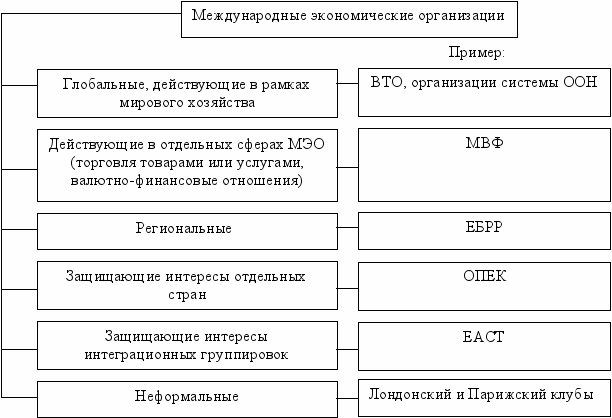 Международные экономические организации

Пример:

Глобальные, действующие в рамках мирового хозяйства

ВТО, организации системы ООН

Действующие в отдельных сферах МЭО (торговля товарами или услугами, валютно-финансовые отношения)

МВФ

Региональные

ЕБРР

Защищающие интересы отдельных стран

ОПЕК

Защищающие интересы интеграционных группировок

ЕАСТ

Неформальные

Лондонский и Парижский клубы